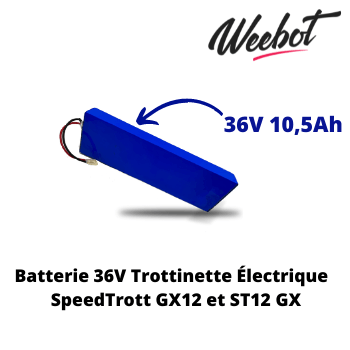 Weebot

36V 10,5Ah

Batterie 36V Trottinette Électrique SpeedTrott GX12 et ST12 GX